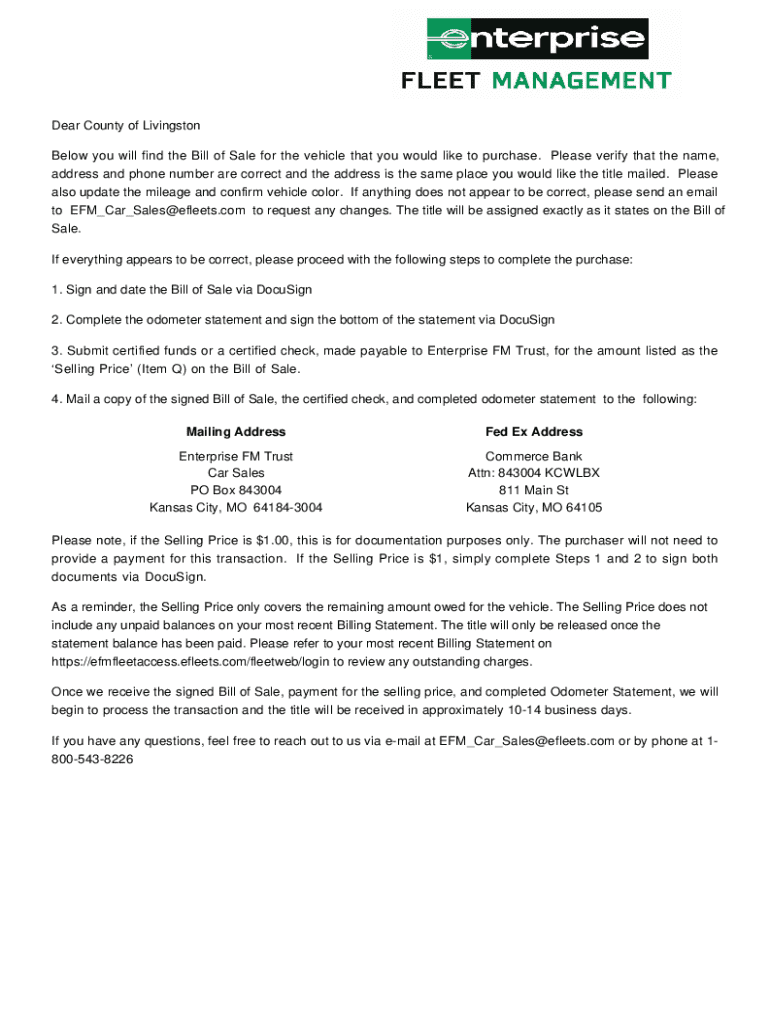 enterprise
FLEET MANAGEMENT

Dear County of Livingston

Below you will find the Bill of Sale for the vehicle that you would like to purchase. Please verify that the name, address and phone number are correct and the address is the same place you would like the title mailed. Please also update the mileage and confirm vehicle color. If anything does not appear to be correct, please send an email to EFM_Car_Sales@efleets.com to request any changes. The title will be assigned exactly as it states on the Bill of Sale.

If everything appears to be correct, please proceed with the following steps to complete the purchase:

1. Sign and date the Bill of Sale via DocuSign

2. Complete the odometer statement and sign the bottom of the statement via DocuSign

3. Submit certified funds or a certified check, made payable to Enterprise FM Trust, for the amount listed as the 'Selling Price' (Item Q) on the Bill of Sale.

4. Mail a copy of the signed Bill of Sale, the certified check, and completed odometer statement to the following:

Mailing Address
Enterprise FM Trust
Car Sales
PO Box 843004
Kansas City, MO 64184-3004

Fed Ex Address
Commerce Bank
Attn: 843004 KCWLBX
811 Main St
Kansas City, MO 64105

Please note, if the Selling Price is $1.00, this is for documentation purposes only. The purchaser will not need to provide a payment for this transaction. If the Selling Price is $1, simply complete Steps 1 and 2 to sign both documents via DocuSign.

As a reminder, the Selling Price only covers the remaining amount owed for the vehicle. The Selling Price does not include any unpaid balances on your most recent Billing Statement. The title will only be released once the statement balance has been paid. Please refer to your most recent Billing Statement on https://efmfleetaccess.efleets.com/fleetweb/login to review any outstanding charges.

Once we receive the signed Bill of Sale, payment for the selling price, and completed Odometer Statement, we will begin to process the transaction and the title will be received in approximately 10-14 business days.

If you have any questions, feel free to reach out to us via e-mail at EFM_Car_Sales@efleets.com or by phone at 1-800-543-8226